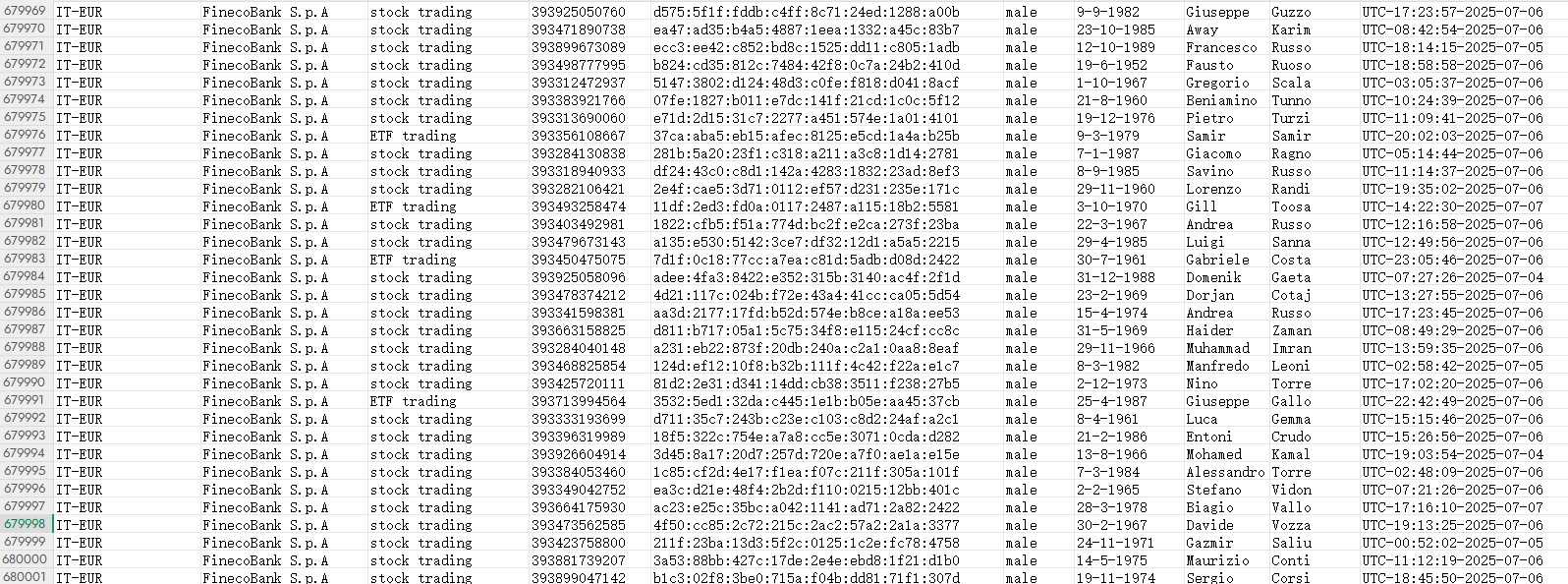 | 679969 | IT-EUR | FinecoBank S.p.A | stock trading | 393925050760 | d575:5f1f:fddb:c4ff:8c71:24ed:1288:a00b | male | 9-9-1982 | Giuseppe | Guzzo | UTC-17:23:57-2025-07-06 |
|---|---|---|---|---|---|---|---|---|---|---|
| 679970 | IT-EUR | FinecoBank S.p.A | stock trading | 393471890738 | ea47:ad35:b4a5:4887:1eea:1332:a45c:83b7 | male | 23-10-1985 | Away | Karim | UTC-08:42:54-2025-07-06 |
| 679971 | IT-EUR | FinecoBank S.p.A | stock trading | 393899673089 | ecc3:ee42:c852:bd8c:1525:dd11:c805:1adb | male | 12-10-1989 | Francesco | Russo | UTC-18:14:15-2025-07-05 |
| 679972 | IT-EUR | FinecoBank S.p.A | stock trading | 393498777995 | b824:cd35:812c:7484:42f8:0c7a:24b2:410d | male | 19-6-1952 | Fausto | Ruoso | UTC-18:58:58-2025-07-06 |
| 679973 | IT-EUR | FinecoBank S.p.A | stock trading | 393312472937 | 5147:3802:d124:48d3:c0fe:f818:d041:8acf | male | 1-10-1967 | Gregorio | Scala | UTC-03:05:37-2025-07-06 |
| 679974 | IT-EUR | FinecoBank S.p.A | stock trading | 393383921766 | 07fe:1827:b011:e7dc:141f:21cd:1c0c:5f12 | male | 21-8-1960 | Beniamino | Tunno | UTC-10:24:39-2025-07-06 |
| 679975 | IT-EUR | FinecoBank S.p.A | stock trading | 393313690060 | e71d:2d15:31c7:2277:a451:574e:1a01:4101 | male | 19-12-1976 | Pietro | Turzi | UTC-11:09:41-2025-07-06 |
| 679976 | IT-EUR | FinecoBank S.p.A | ETF trading | 393356108667 | 37ca:aba5:eb15:afec:8125:e5cd:1a4a:b25b | male | 9-3-1979 | Samir | Samir | UTC-20:02:03-2025-07-06 |
| 679977 | IT-EUR | FinecoBank S.p.A | stock trading | 393284130838 | 281b:5a20:23f1:c318:a211:a3c8:1d14:2781 | male | 7-1-1987 | Giacomo | Ragno | UTC-05:14:44-2025-07-06 |
| 679978 | IT-EUR | FinecoBank S.p.A | stock trading | 393318940933 | df24:43c0:c8d1:142a:4283:1832:23ad:8ef3 | male | 8-9-1985 | Savino | Russo | UTC-11:14:37-2025-07-06 |
| 679979 | IT-EUR | FinecoBank S.p.A | stock trading | 393282106421 | 2e4f:cae5:3d71:0112:ef57:d231:235e:171c | male | 29-11-1960 | Lorenzo | Randi | UTC-19:35:02-2025-07-06 |
| 679980 | IT-EUR | FinecoBank S.p.A | ETF trading | 393493258474 | 11df:2ed3:fd0a:0117:2487:a115:18b2:5581 | male | 3-10-1970 | Gill | Toosa | UTC-14:22:30-2025-07-07 |
| 679981 | IT-EUR | FinecoBank S.p.A | stock trading | 393403492981 | 1822:cfb5:f51a:774d:bc2f:e2ca:273f:23ba | male | 22-3-1967 | Andrea | Russo | UTC-12:16:58-2025-07-06 |
| 679982 | IT-EUR | FinecoBank S.p.A | stock trading | 393479673143 | a135:e530:5142:3ce7:df32:12d1:a5a5:2215 | male | 29-4-1985 | Luigi | Sanna | UTC-12:49:56-2025-07-06 |
| 679983 | IT-EUR | FinecoBank S.p.A | ETF trading | 393450475075 | 7d1f:0c18:77cc:a7ea:c81d:5adb:d08d:2422 | male | 30-7-1961 | Gabriele | Costa | UTC-23:05:46-2025-07-06 |
| 679984 | IT-EUR | FinecoBank S.p.A | stock trading | 393925058096 | adee:4fa3:8422:e352:315b:3140:ac4f:2f1d | male | 31-12-1988 | Domenik | Gaeta | UTC-07:27:26-2025-07-04 |
| 679985 | IT-EUR | FinecoBank S.p.A | stock trading | 393478374212 | 4d21:117c:024b:f72e:43a4:41cc:ca05:5d54 | male | 23-2-1969 | Dorjan | Cotaj | UTC-13:27:55-2025-07-06 |
| 679986 | IT-EUR | FinecoBank S.p.A | stock trading | 393341598381 | aa3d:2177:17fd:b52d:574e:b8ce:a18a:ee53 | male | 15-4-1974 | Andrea | Russo | UTC-17:23:45-2025-07-06 |
| 679987 | IT-EUR | FinecoBank S.p.A | stock trading | 393663158825 | d811:b717:05a1:5c75:34f8:e115:24cf:cc8c | male | 31-5-1969 | Haider | Zaman | UTC-08:49:29-2025-07-06 |
| 679988 | IT-EUR | FinecoBank S.p.A | stock trading | 393284040148 | a231:eb22:873f:20db:240a:c2a1:0aa8:8eaf | male | 29-11-1966 | Muhammad | Imran | UTC-13:59:35-2025-07-06 |
| 679989 | IT-EUR | FinecoBank S.p.A | stock trading | 393468825854 | 124d:ef12:10f8:b32b:111f:4c42:f22a:e1c7 | male | 8-3-1982 | Manfredo | Leoni | UTC-02:58:42-2025-07-05 |
| 679990 | IT-EUR | FinecoBank S.p.A | stock trading | 393425720111 | 81d2:2e31:d341:14dd:cb38:3511:f238:27b5 | male | 2-12-1973 | Nino | Torre | UTC-17:02:20-2025-07-06 |
| 679991 | IT-EUR | FinecoBank S.p.A | ETF trading | 393713994564 | 3532:5ed1:32da:c445:1e1b:b05e:aa45:37cb | male | 25-4-1987 | Giuseppe | Gallo | UTC-22:42:49-2025-07-06 |
| 679992 | IT-EUR | FinecoBank S.p.A | stock trading | 393333193699 | d711:35c7:243b:c23e:c103:c8d2:24af:a2c1 | male | 8-4-1961 | Luca | Gemma | UTC-15:15:46-2025-07-06 |
| 679993 | IT-EUR | FinecoBank S.p.A | stock trading | 393396319989 | 18f5:322c:754e:a7a8:cc5e:3071:0cda:d282 | male | 21-2-1986 | Entoni | Crudo | UTC-15:26:56-2025-07-06 |
| 679994 | IT-EUR | FinecoBank S.p.A | stock trading | 393926604914 | 3d45:8a17:20d7:257d:720e:a7f0:ae1a:e15e | male | 13-8-1966 | Mohamed | Kamal | UTC-19:03:54-2025-07-04 |
| 679995 | IT-EUR | FinecoBank S.p.A | stock trading | 393384053460 | 1c85:cf2d:4e17:f1ea:f07c:211f:305a:101f | male | 7-3-1984 | Alessandro | Torre | UTC-02:48:09-2025-07-06 |
| 679996 | IT-EUR | FinecoBank S.p.A | stock trading | 393349042752 | ea3c:d21e:48f4:2b2d:f110:0215:12bb:401c | male | 2-2-1965 | Stefano | Vidon | UTC-07:21:26-2025-07-06 |
| 679997 | IT-EUR | FinecoBank S.p.A | stock trading | 393664175930 | ac23:e25c:35bc:a042:1141:ad71:2a82:2422 | male | 28-3-1978 | Biagio | Vallo | UTC-17:16:10-2025-07-07 |
| 679998 | IT-EUR | FinecoBank S.p.A | stock trading | 393473562585 | 4f50:cc85:2c72:215c:2ac2:57a2:2a1a:3377 | male | 30-2-1967 | Davide | Vozza | UTC-19:13:25-2025-07-06 |
| 679999 | IT-EUR | FinecoBank S.p.A | stock trading | 393423758800 | 211f:23ba:13d3:5f2c:0125:1c2e:fc78:4758 | male | 24-11-1971 | Gazmir | Saliu | UTC-00:52:02-2025-07-05 |
| 680000 | IT-EUR | FinecoBank S.p.A | stock trading | 393881739207 | 3a53:88bb:427c:17de:2e4e:ebd8:1f21:d1b0 | male | 14-5-1975 | Maurizio | Conti | UTC-11:12:19-2025-07-06 |
| 680001 | IT-EUR | FinecoBank S.p.A | stock trading | 393899047142 | b1c3:02f8:3be0:715a:f04b:dd81:71f1:307d | male | 19-11-1974 | Sergio | Corsi | UTC-18:45:50-2025-07-06 |